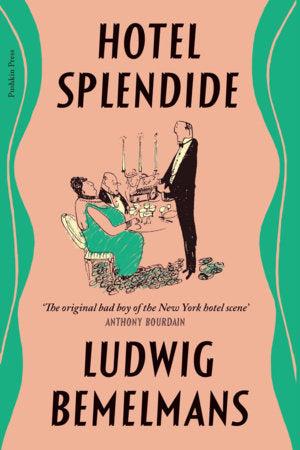 Pushkin Press

HOTEL SPLENDIDE

'The original bad boy of the New York hotel scene'
ANTHONY BOURDAIN

LUDWIG BEMELMANS